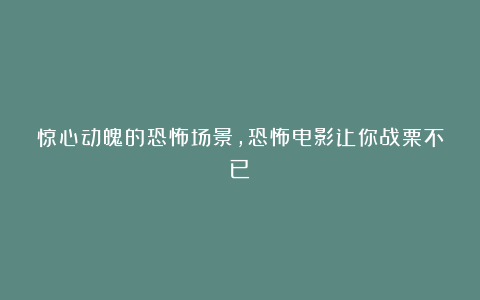 惊心动魄的恐怖场景，恐怖电影让你战栗不已